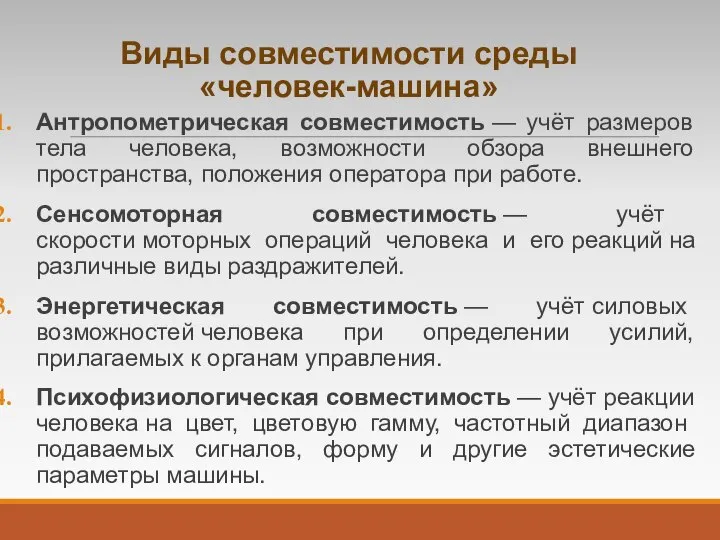 Виды совместимости среды «человек-машина»

1. Антропометрическая совместимость — учёт размеров тела человека, возможности обзора внешнего пространства, положения оператора при работе.

2. Сенсомоторная совместимость — учёт скорости моторных операций человека и его реакций на различные виды раздражителей.

3. Энергетическая совместимость — учёт силовых возможностей человека при определении усилий, прилагаемых к органам управления.

4. Психофизиологическая совместимость — учёт реакции человека на цвет, цветовую гамму, частотный диапазон подаваемых сигналов, форму и другие эстетические параметры машины.